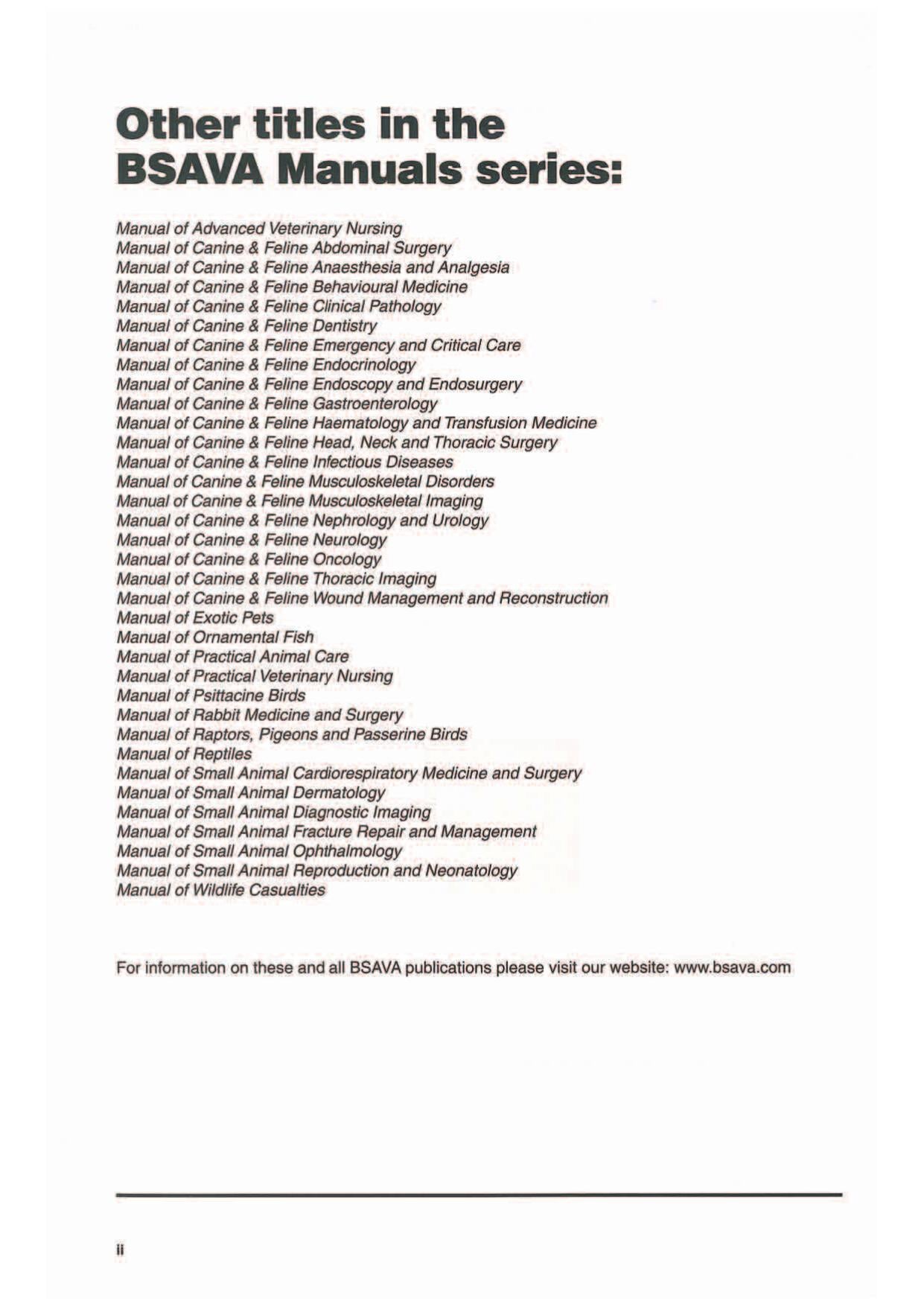 Other titles in the BSAVA Manuals series:

Manual of Advanced Veterinary Nursing
Manual of Canine & Feline Abdominal Surgery
Manual of Canine & Feline Anaesthesia and Analgesia
Manual of Canine & Feline Behavioural Medicine
Manual of Canine & Feline Clinical Pathology
Manual of Canine & Feline Dentistry
Manual of Canine & Feline Emergency and Critical Care
Manual of Canine & Feline Endocrinology
Manual of Canine & Feline Endoscopy and Endosurgery
Manual of Canine & Feline Gastroenterology
Manual of Canine & Feline Haematology and Transfusion Medicine
Manual of Canine & Feline Head, Neck and Thoracic Surgery
Manual of Canine & Feline Infectious Diseases
Manual of Canine & Feline Musculoskeletal Disorders
Manual of Canine & Feline Musculoskeletal Imaging
Manual of Canine & Feline Nephrology and Urology
Manual of Canine & Feline Neurology
Manual of Canine & Feline Oncology
Manual of Canine & Feline Thoracic Imaging
Manual of Canine & Feline Wound Management and Reconstruction
Manual of Exotic Pets
Manual of Ornamental Fish
Manual of Practical Animal Care
Manual of Practical Veterinary Nursing
Manual of Psittacine Birds
Manual of Rabbit Medicine and Surgery
Manual of Raptors, Pigeons and Passerine Birds
Manual of Reptiles
Manual of Small Animal Cardiorespiratory Medicine and Surgery
Manual of Small Animal Dermatology
Manual of Small Animal Diagnostic Imaging
Manual of Small Animal Fracture Repair and Management
Manual of Small Animal Ophthalmology
Manual of Small Animal Reproduction and Neonatology
Manual of Wildlife Casualties

For information on these and all BSAVA publications please visit our website: www.bsava.com

ii